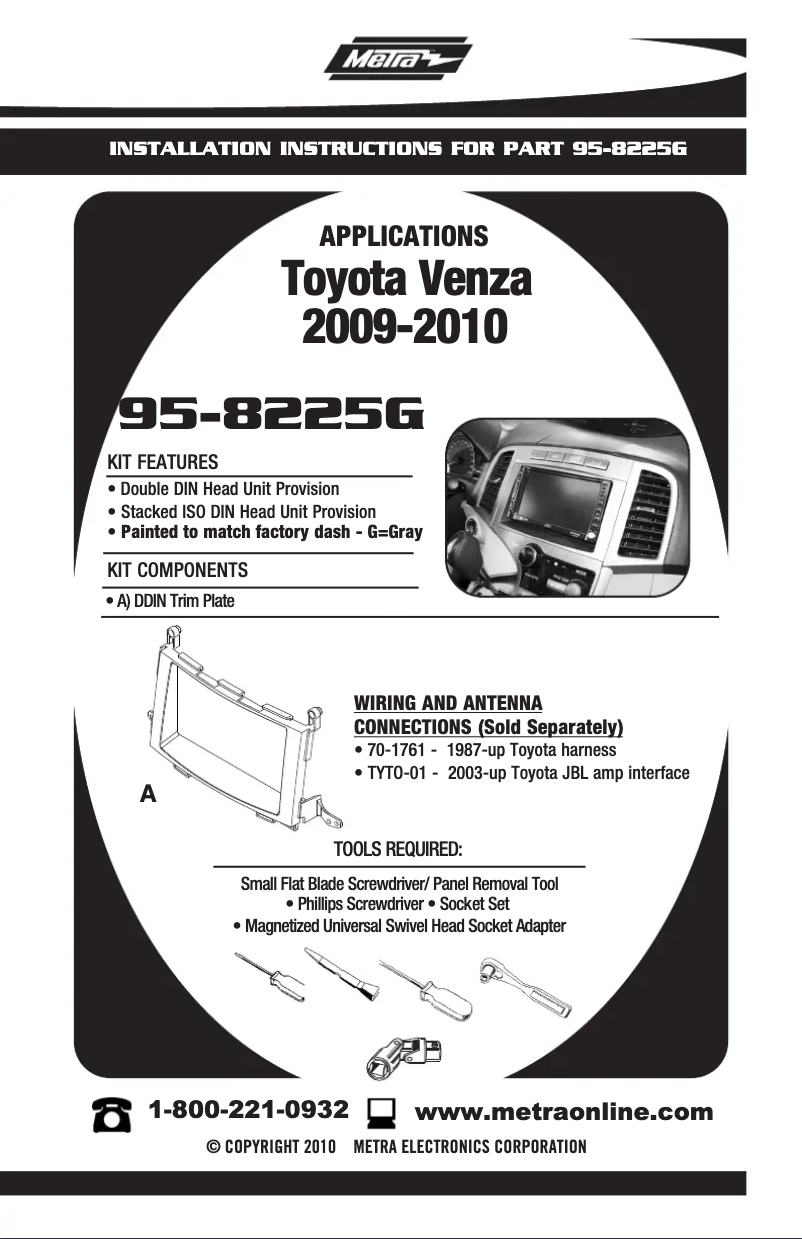 Metra

INSTALLATION INSTRUCTIONS FOR PART 95-8225G

APPLICATIONS
Toyota Venza
2009-2010

95-8225G

KIT FEATURES
• Double DIN Head Unit Provision
• Stacked ISO DIN Head Unit Provision
• Painted to match factory dash - G=Gray

KIT COMPONENTS
• A) DDIN Trim Plate

A

WIRING AND ANTENNA CONNECTIONS (Sold Separately)
• 70-1761 - 1987-up Toyota harness
• TYTO-01 - 2003-up Toyota JBL amp interface

TOOLS REQUIRED:
Small Flat Blade Screwdriver/ Panel Removal Tool
• Phillips Screwdriver • Socket Set
• Magnetized Universal Swivel Head Socket Adapter

1-800-221-0932 www.metraonline.com
© COPYRIGHT 2010 METRA ELECTRONICS CORPORATION